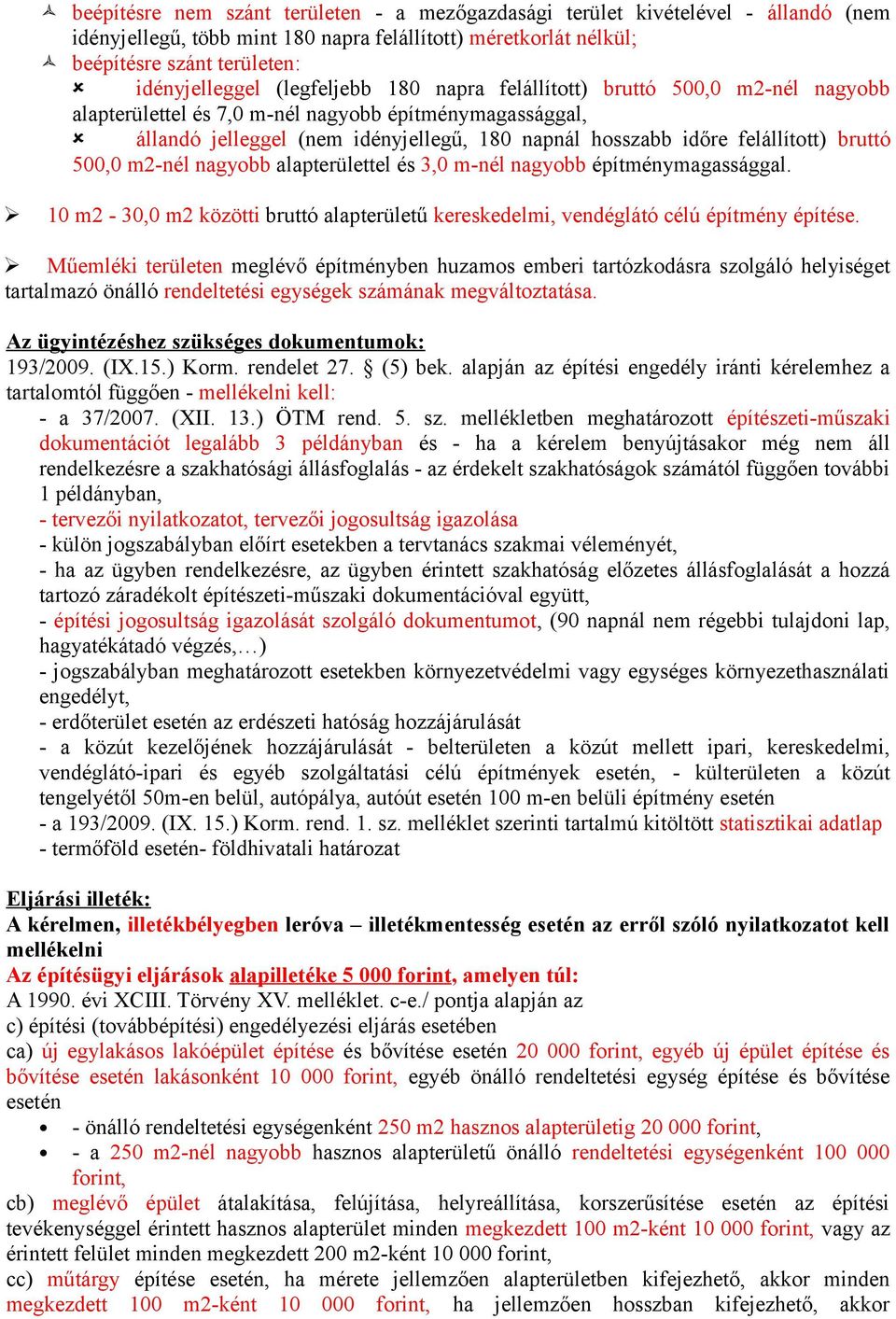 beépítésre nem szánt területen - a mezőgazdasági terület kivételével - állandó (nem idényjellegű, több mint 180 napra felállított) méretkorlát nélkül;
beépítésre szánt területen:
idényjelleggel (legfeljebb 180 napra felállított) bruttó 500,0 m2-nél nagyobb alapterülettel és 7,0 m-nél nagyobb építménymagassággal,
állandó jelleggel (nem idényjellegű, 180 napnál hosszabb időre felállított) bruttó 500,0 m2-nél nagyobb alapterülettel és 3,0 m-nél nagyobb építménymagassággal.

10 m2 - 30,0 m2 közötti bruttó alapterületű kereskedelmi, vendéglátó célú építmény építése.

Műemléki területen meglévő építményben huzamos emberi tartózkodásra szolgáló helyiséget tartalmazó önálló rendeltetési egységek számának megváltoztatása.

Az ügyintézéshez szükséges dokumentumok:
193/2009. (IX.15.) Korm. rendelet 27. § (5) bek. alapján az építési engedély iránti kérelemhez a tartalomtól függően - mellékelni kell:
- a 37/2007. (XII. 13.) ÖTM rend. 5. sz. mellékletben meghatározott építészeti-műszaki dokumentációt legalább 3 példányban és - ha a kérelem benyújtásakor még nem áll rendelkezésre a szakhatósági állásfoglalás - az érdekelt szakhatóságok számától függően további 1 példányban,
- tervezői nyilatkozatot, tervezői jogosultság igazolása
- külön jogszabályban előírt esetekben a tervtanács szakmai véleményét,
- ha az ügyben rendelkezésre, az ügyben érintett szakhatóság előzetes állásfoglalását a hozzá tartozó záradékolt építészeti-műszaki dokumentációval együtt,
- építési jogosultság igazolását szolgáló dokumentumot, (90 napnál nem régebbi tulajdoni lap, hagyatékátadó végzés,…)
- jogszabályban meghatározott esetekben környezetvédelmi vagy egységes környezethasználati engedélyt,
- erdőterület esetén az erdészeti hatóság hozzájárulását
- a közút kezelőjének hozzájárulását - belterületen a közút mellett ipari, kereskedelmi, vendéglátó-ipari és egyéb szolgáltatási célú építmények esetén, - külterületen a közút tengelyétől 50m-en belül, autópálya, autóút esetén 100 m-en belüli építmény esetén
- a 193/2009. (IX. 15.) Korm. rend. 1. sz. melléklet szerinti tartalmú kitöltött statisztikai adatlap
- termőföld esetén- földhivatali határozat

Eljárási illeték:
A kérelmen, illetékbélyegben leróva – illetékmentesség esetén az erről szóló nyilatkozatot kell mellékelni
Az építésügyi eljárások alapilletéke 5 000 forint, amelyen túl:
A 1990. évi XCIII. Törvény XV. melléklet. c-e./ pontja alapján az
c) építési (továbbépítési) engedélyezési eljárás esetében
ca) új egylakásos lakóépület építése és bővítése esetén 20 000 forint, egyéb új épület építése és bővítése esetén lakásonként 10 000 forint, egyéb önálló rendeltetési egység építése és bővítése esetén
- önálló rendeltetési egységenként 250 m2 hasznos alapterületig 20 000 forint,
- a 250 m2-nél nagyobb hasznos alapterületű önálló rendeltetési egységenként 100 000 forint,
cb) meglévő épület átalakítása, felújítása, helyreállítása, korszerűsítése esetén az építési tevékenységgel érintett hasznos alapterület minden megkezdett 100 m2-ként 10 000 forint, vagy az érintett felület minden megkezdett 200 m2-ként 10 000 forint,
cc) műtárgy építése esetén, ha mérete jellemzően alapterületben kifejezhető, akkor minden megkezdett 100 m2-ként 10 000 forint, ha jellemzően hosszban kifejezhető, akkor